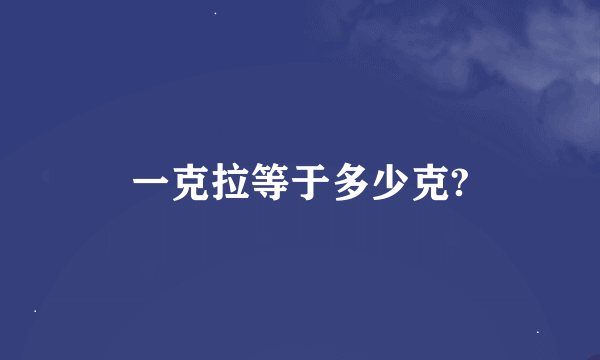 一克拉等于多少克?